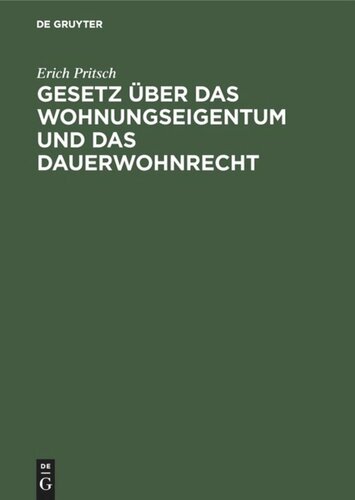 DE GRUYTER

Erich Pritsch

GESETZ ÜBER DAS WOHNUNGSEIGENTUM UND DAS DAUERWOHNRECHT

DE
G